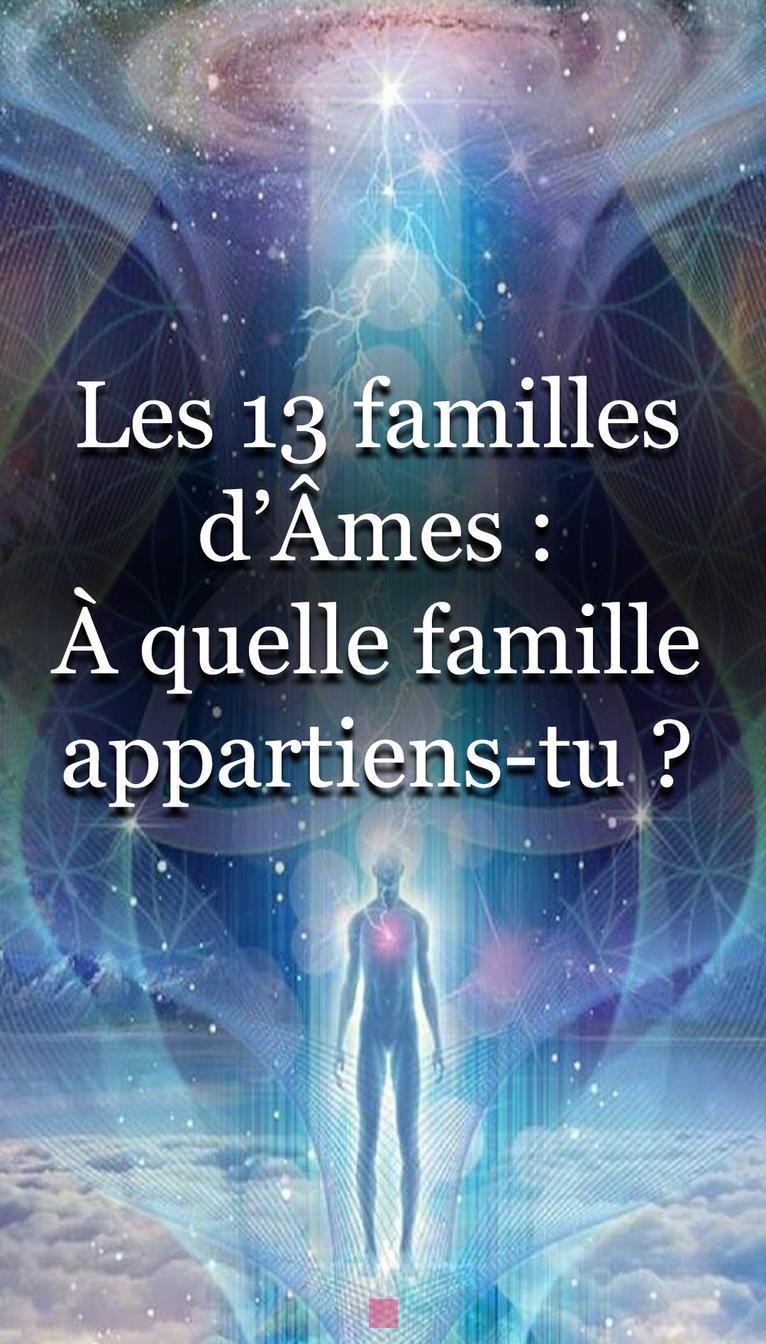 Les 13 familles d’Âmes :
À quelle famille appartiens-tu ?